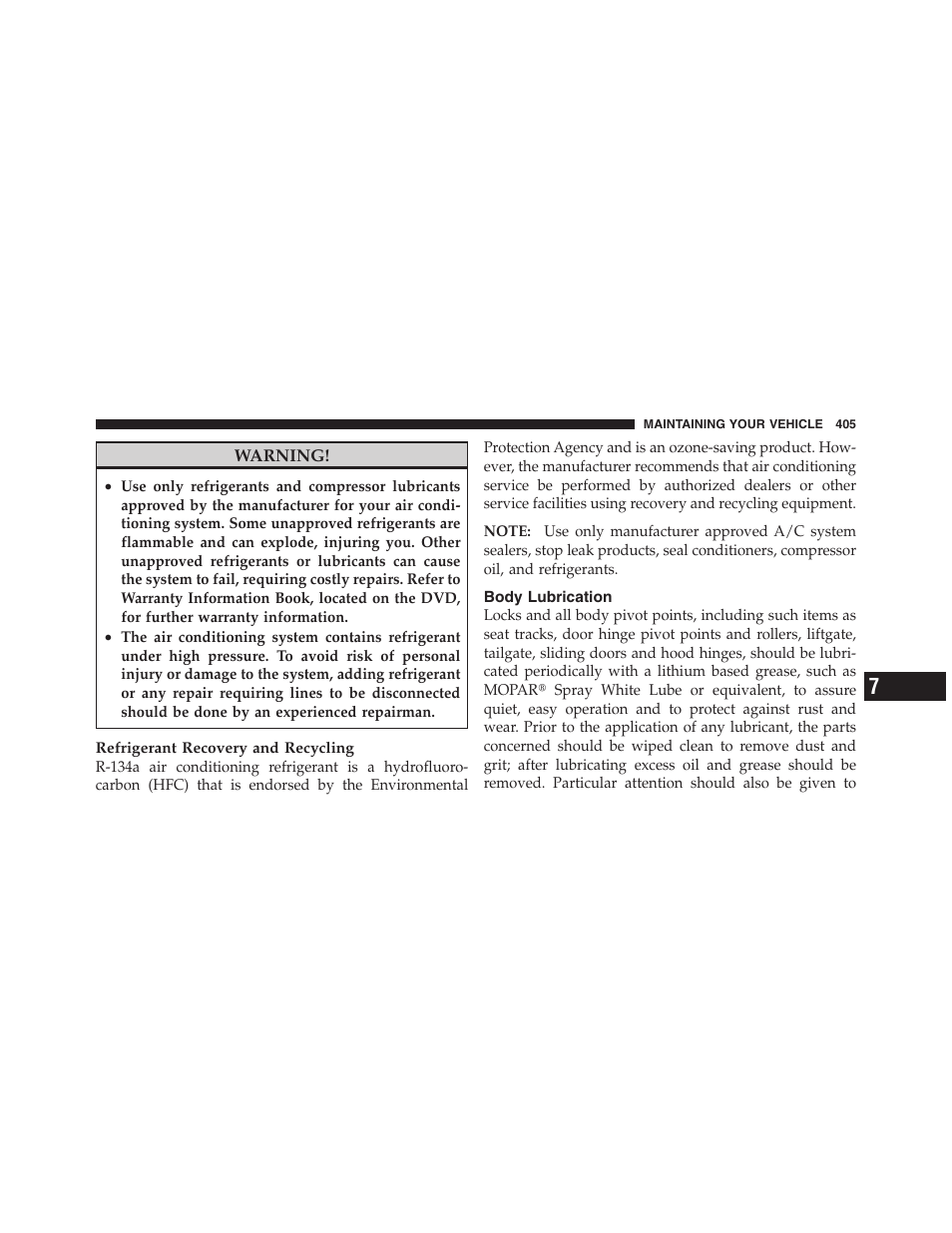 MAINTAINING YOUR VEHICLE 405

WARNING!

• Use only refrigerants and compressor lubricants approved by the manufacturer for your air conditioning system. Some unapproved refrigerants are flammable and can explode, injuring you. Other unapproved refrigerants or lubricants can cause the system to fail, requiring costly repairs. Refer to Warranty Information Book, located on the DVD, for further warranty information.
• The air conditioning system contains refrigerant under high pressure. To avoid risk of personal injury or damage to the system, adding refrigerant or any repair requiring lines to be disconnected should be done by an experienced repairman.

Refrigerant Recovery and Recycling
R-134a air conditioning refrigerant is a hydrofluorocarbon (HFC) that is endorsed by the Environmental Protection Agency and is an ozone-saving product. However, the manufacturer recommends that air conditioning service be performed by authorized dealers or other service facilities using recovery and recycling equipment.

NOTE: Use only manufacturer approved A/C system sealers, stop leak products, seal conditioners, compressor oil, and refrigerants.

Body Lubrication
Locks and all body pivot points, including such items as seat tracks, door hinge pivot points and rollers, liftgate, tailgate, sliding doors and hood hinges, should be lubricated periodically with a lithium based grease, such as MOPAR® Spray White Lube or equivalent, to assure quiet, easy operation and to protect against rust and wear. Prior to the application of any lubricant, the parts concerned should be wiped clean to remove dust and grit; after lubricating excess oil and grease should be removed. Particular attention should also be given to

7